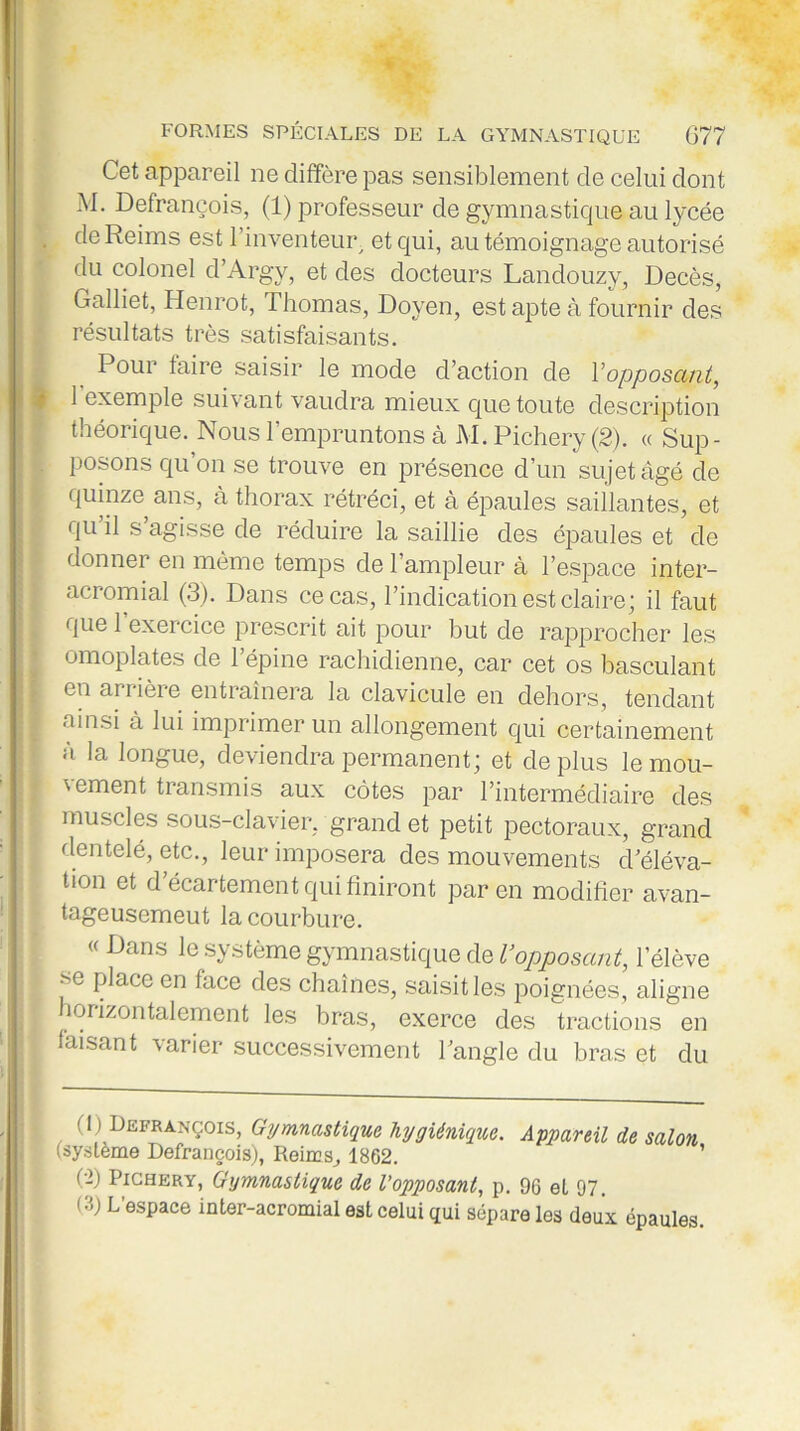 FORMES SPÉCIALES DE LA GYMNASTIQUE 677

Cet appareil ne diffère pas sensiblement de celui dont M. Defrançois, (1) professeur de gymnastique au lycée de Reims est l'inventeur, et qui, au témoignage autorisé du colonel d'Argy, et des docteurs Landouzy, Decès, Galliet, Henrot, Thomas, Doyen, est apte à fournir des résultats très satisfaisants.

Pour faire saisir le mode d'action de l'opposant, l'exemple suivant vaudra mieux que toute description théorique. Nous l'empruntons à M. Pichery (2). « Supposons qu'on se trouve en présence d'un sujet âgé de quinze ans, à thorax rétréci, et à épaules saillantes, et qu'il s'agisse de réduire la saillie des épaules et de donner en même temps de l'ampleur à l'espace inter-acromial (3). Dans ce cas, l'indication est claire; il faut que l'exercice prescrit ait pour but de rapprocher les omoplates de l'épine rachidienne, car cet os basculant en arrière entraînera la clavicule en dehors, tendant ainsi à lui imprimer un allongement qui certainement à la longue, deviendra permanent; et de plus le mouvement transmis aux côtes par l'intermédiaire des muscles sous-clavier, grand et petit pectoraux, grand dentelé, etc., leur imposera des mouvements d'élévation et d'écartement qui finiront par en modifier avantageusemeut la courbure.

« Dans le système gymnastique de l'opposant, l'élève se place en face des chaînes, saisit les poignées, aligne horizontalement les bras, exerce des tractions en faisant varier successivement l'angle du bras et du

(1) Defrançois, Gymnastique hygiénique. Appareil de salon, (système Defrançois), Reims, 1862.
(2) Pichery, Gymnastique de l'opposant, p. 96 et 97.
(3) L'espace inter-acromial est celui qui sépare les deux épaules.